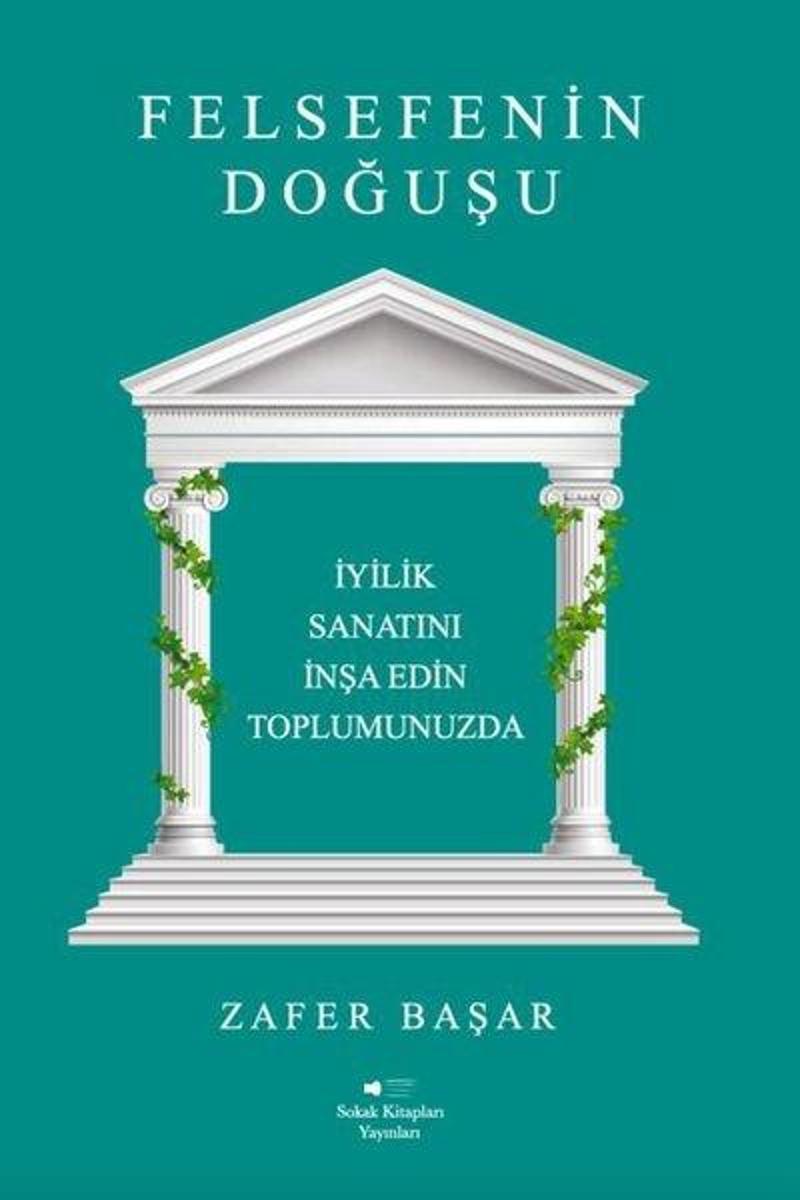 FELSEFENİN DOĞUŞU

İYİLİK SANATINI İNŞA EDİN TOPLUMUNUZDA

ZAFER BAŞAR

Sokak Kitapları Yayınları